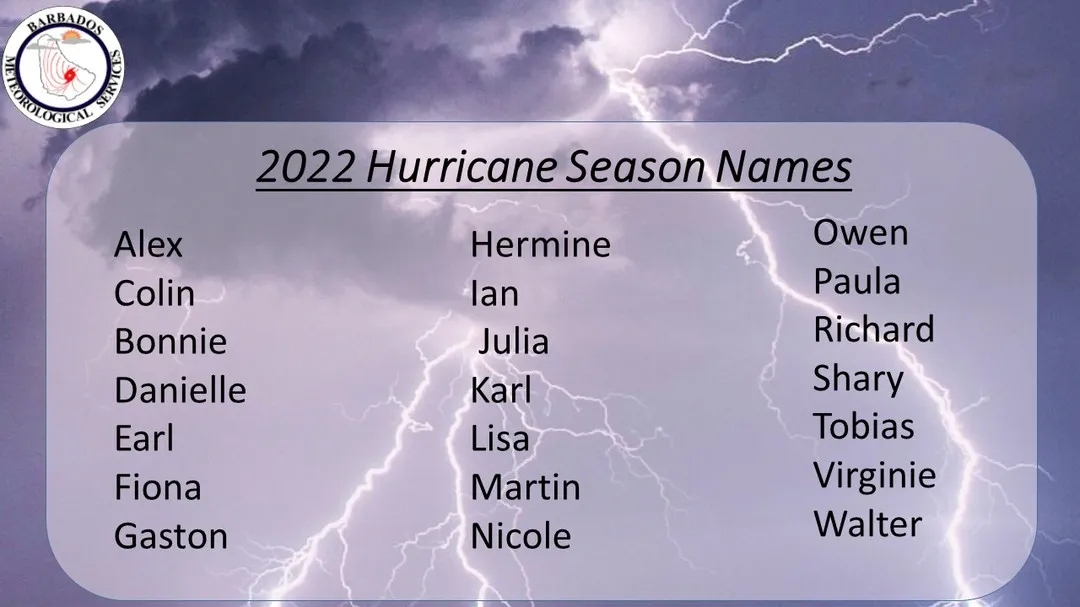 BARBADOS METEOROLOGICAL SERVICES

2022 Hurricane Season Names

Alex
Colin
Bonnie
Danielle
Earl
Fiona
Gaston

Hermine
Ian
Julia
Karl
Lisa
Martin
Nicole

Owen
Paula
Richard
Shary
Tobias
Virginie
Walter